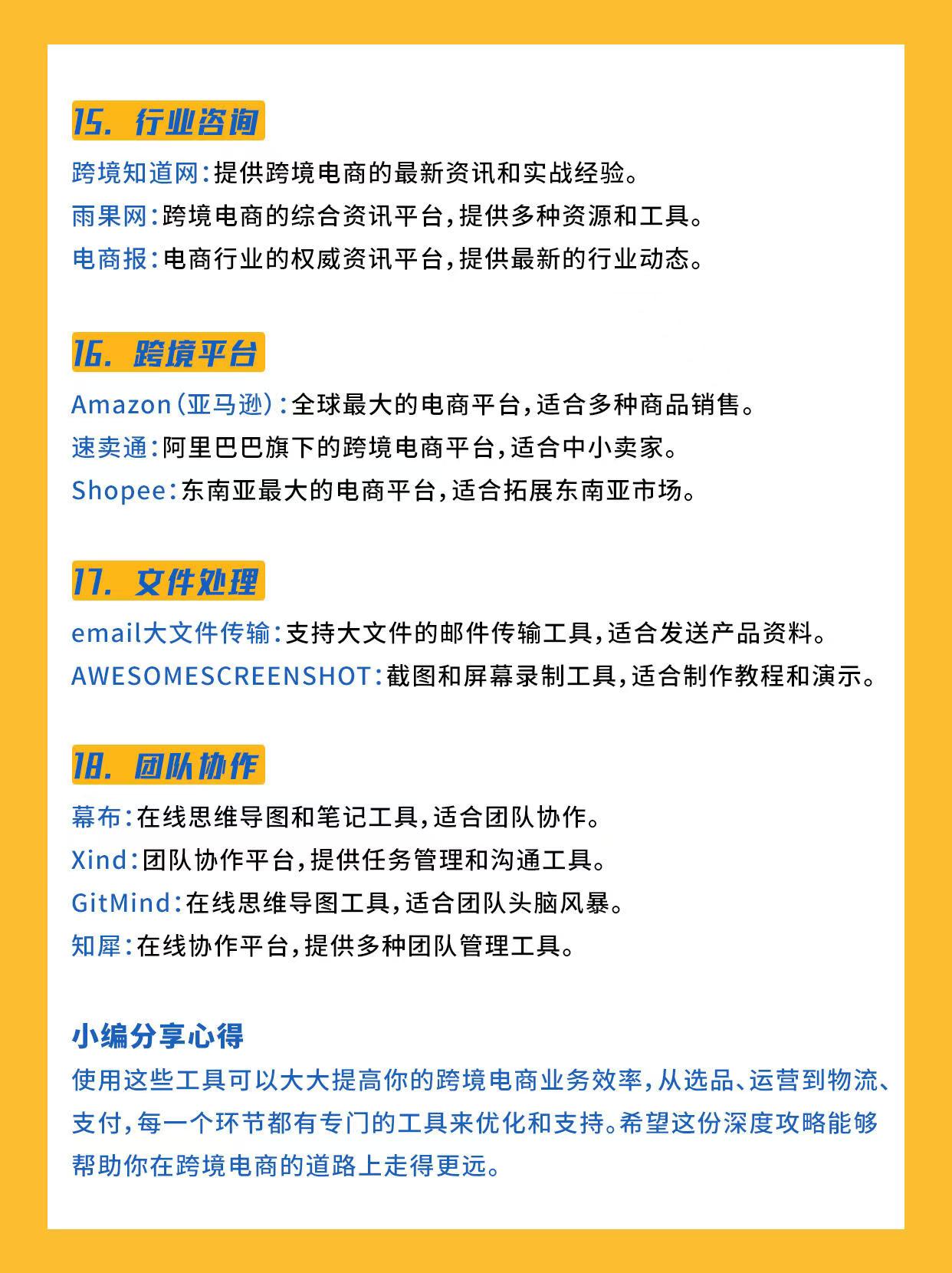 15. 行业咨询

跨境知道网：提供跨境电商的最新资讯和实战经验。
雨果网：跨境电商的综合资讯平台，提供多种资源和工具。
电商报：电商行业的权威资讯平台，提供最新的行业动态。

16. 跨境平台

Amazon（亚马逊）：全球最大的电商平台，适合多种商品销售。
速卖通：阿里巴巴旗下的跨境电商平台，适合中小卖家。
Shopee：东南亚最大的电商平台，适合拓展东南亚市场。

17. 文件处理

email大文件传输：支持大文件的邮件传输工具，适合发送产品资料。
AWESOMESCREENSHOT：截图和屏幕录制工具，适合制作教程和演示。

18. 团队协作

幕布：在线思维导图和笔记工具，适合团队协作。
Xind：团队协作平台，提供任务管理和沟通工具。
GitMind：在线思维导图工具，适合团队头脑风暴。
知犀：在线协作平台，提供多种团队管理工具。

小编分享心得

使用这些工具可以大大提高你的跨境电商业务效率，从选品、运营到物流、支付，每一个环节都有专门的工具来优化和支持。希望这份深度攻略能够帮助你在跨境电商的道路上走得更远。